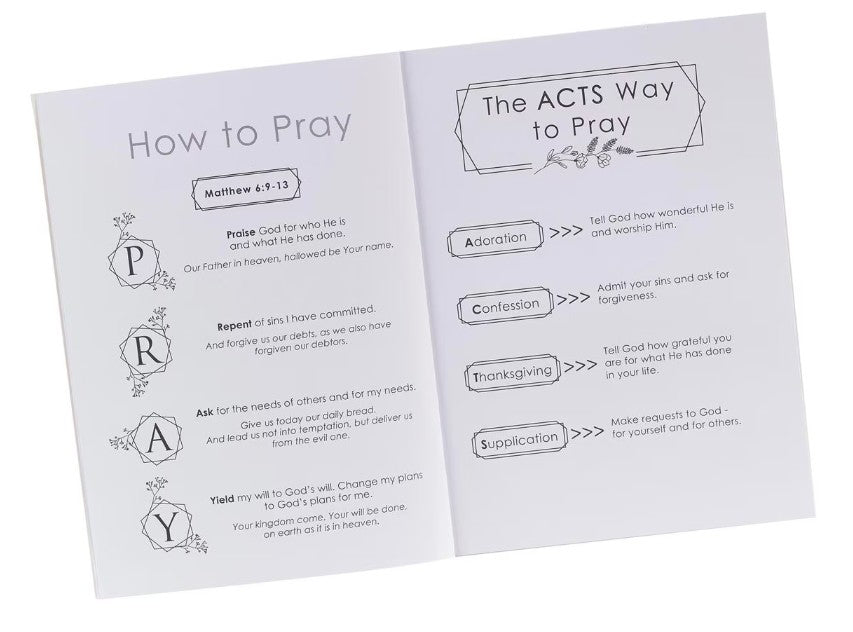 How to Pray

Matthew 6:9-13

P

Praise God for who He is and what He has done.

Our Father in heaven, hallowed be Your name.

R

Repent of sins I have committed.

And forgive us our debts, as we also have forgiven our debtors.

A

Ask for the needs of others and for my needs.

Give us today our daily bread. And lead us not into temptation, but deliver us from the evil one.

Y

Yield my will to God's will. Change my plans to God's plans for me.

Your kingdom come, Your will be done, on earth as it is in heaven.

The ACTS Way to Pray

Adoration >>> Tell God how wonderful He is and worship Him.

Confession >>> Admit your sins and ask for forgiveness.

Thanksgiving >>> Tell God how grateful you are for what He has done in your life.

Supplication >>> Make requests to God - for yourself and for others.